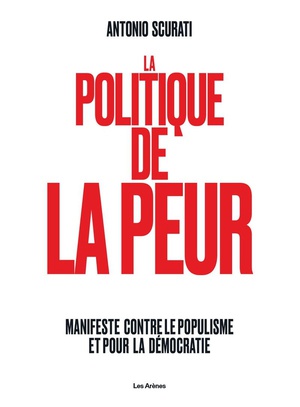 ANTONIO SCURATI

LA POLITIQUE DE LA PEUR

MANIFESTE CONTRE LE POPULISME ET POUR LA DÉMOCRATIE

Les Arènes